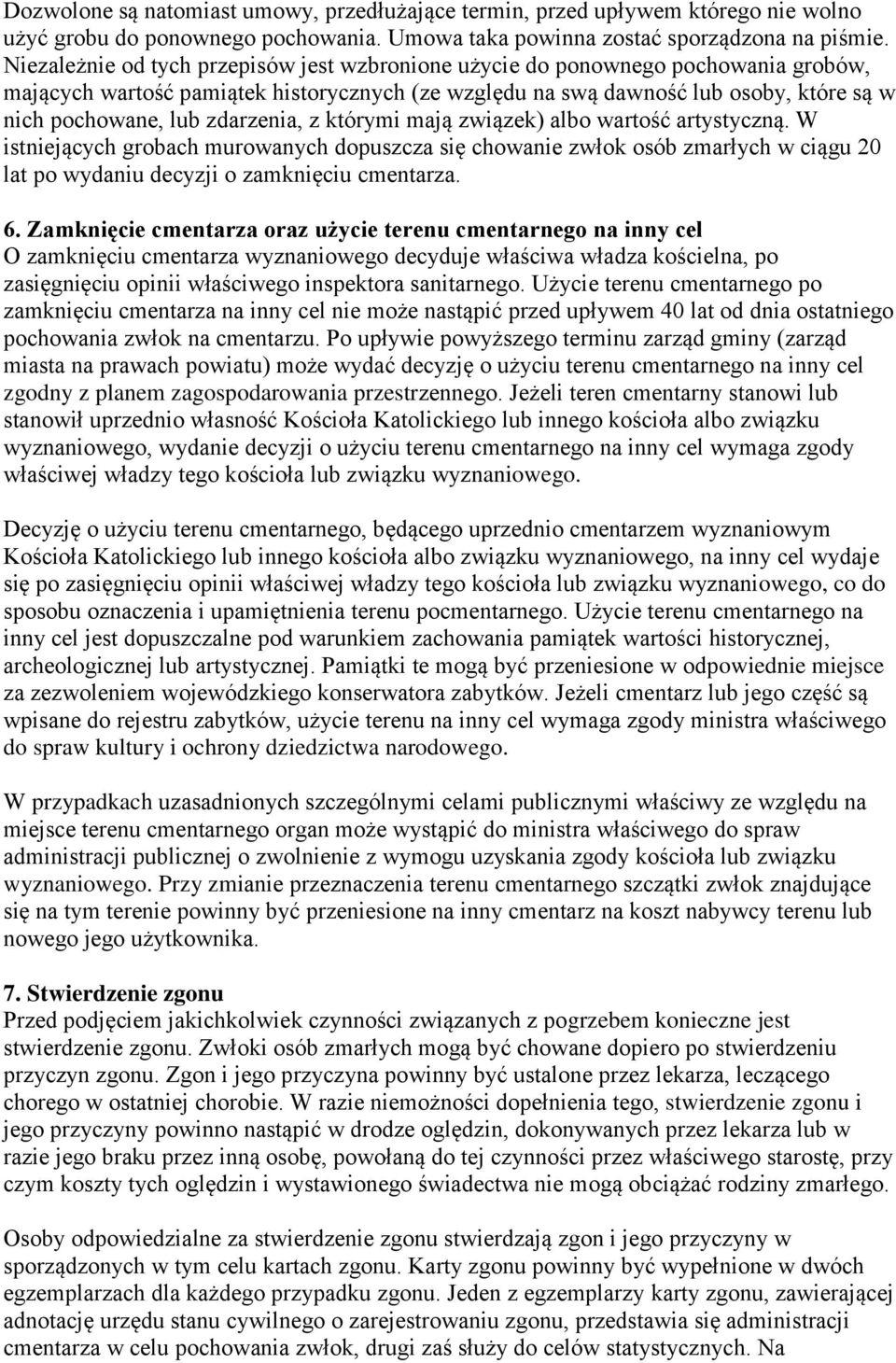 Dozwolone są natomiast umowy, przedłużające termin, przed upływem którego nie wolno użyć grobu do ponownego pochowania. Umowa taka powinna zostać sporządzona na piśmie. Niezależnie od tych przepisów jest wzbronione użycie do ponownego pochowania grobów, mających wartość pamiątek historycznych (ze względu na swą dawność lub osoby, które są w nich pochowane, lub zdarzenia, z którymi mają związek) albo wartość artystyczną. W istniejących grobach murowanych dopuszcza się chowanie zwłok osób zmarłych w ciągu 20 lat po wydaniu decyzji o zamknięciu cmentarza.

6. Zamknięcie cmentarza oraz użycie terenu cmentarnego na inny cel
O zamknięciu cmentarza wyznaniowego decyduje właściwa władza kościelna, po zasięgnięciu opinii właściwego inspektora sanitarnego. Użycie terenu cmentarnego po zamknięciu cmentarza na inny cel nie może nastąpić przed upływem 40 lat od dnia ostatniego pochowania zwłok na cmentarzu. Po upływie powyższego terminu zarząd gminy (zarząd miasta na prawach powiatu) może wydać decyzję o użyciu terenu cmentarnego na inny cel zgodny z planem zagospodarowania przestrzennego. Jeżeli teren cmentarny stanowi lub stanowił uprzednio własność Kościoła Katolickiego lub innego kościoła albo związku wyznaniowego, wydanie decyzji o użyciu terenu cmentarnego na inny cel wymaga zgody właściwej władzy tego kościoła lub związku wyznaniowego.

Decyzję o użyciu terenu cmentarnego, będącego uprzednio cmentarzem wyznaniowym Kościoła Katolickiego lub innego kościoła albo związku wyznaniowego, na inny cel wydaje się po zasięgnięciu opinii właściwej władzy tego kościoła lub związku wyznaniowego, co do sposobu oznaczenia i upamiętnienia terenu pocmentarnego. Użycie terenu cmentarnego na inny cel jest dopuszczalne pod warunkiem zachowania pamiątek wartości historycznej, archeologicznej lub artystycznej. Pamiątki te mogą być przeniesione w odpowiednie miejsce za zezwoleniem wojewódzkiego konserwatora zabytków. Jeżeli cmentarz lub jego część są wpisane do rejestru zabytków, użycie terenu na inny cel wymaga zgody ministra właściwego do spraw kultury i ochrony dziedzictwa narodowego.

W przypadkach uzasadnionych szczególnymi celami publicznymi właściwy ze względu na miejsce terenu cmentarnego organ może wystąpić do ministra właściwego do spraw administracji publicznej o zwolnienie z wymogu uzyskania zgody kościoła lub związku wyznaniowego. Przy zmianie przeznaczenia terenu cmentarnego szczątki zwłok znajdujące się na tym terenie powinny być przeniesione na inny cmentarz na koszt nabywcy terenu lub nowego jego użytkownika.

7. Stwierdzenie zgonu
Przed podjęciem jakichkolwiek czynności związanych z pogrzebem konieczne jest stwierdzenie zgonu. Zwłoki osób zmarłych mogą być chowane dopiero po stwierdzeniu przyczyn zgonu. Zgon i jego przyczyna powinny być ustalone przez lekarza, leczącego chorego w ostatniej chorobie. W razie niemożności dopełnienia tego, stwierdzenie zgonu i jego przyczyny powinno nastąpić w drodze oględzin, dokonywanych przez lekarza lub w razie jego braku przez inną osobę, powołaną do tej czynności przez właściwego starostę, przy czym koszty tych oględzin i wystawionego świadectwa nie mogą obciążać rodziny zmarłego.

Osoby odpowiedzialne za stwierdzenie zgonu stwierdzają zgon i jego przyczyny w sporządzonych w tym celu kartach zgonu. Karty zgonu powinny być wypełnione w dwóch egzemplarzach dla każdego przypadku zgonu. Jeden z egzemplarzy karty zgonu, zawierającej adnotację urzędu stanu cywilnego o zarejestrowaniu zgonu, przedstawia się administracji cmentarza w celu pochowania zwłok, drugi zaś służy do celów statystycznych. Na